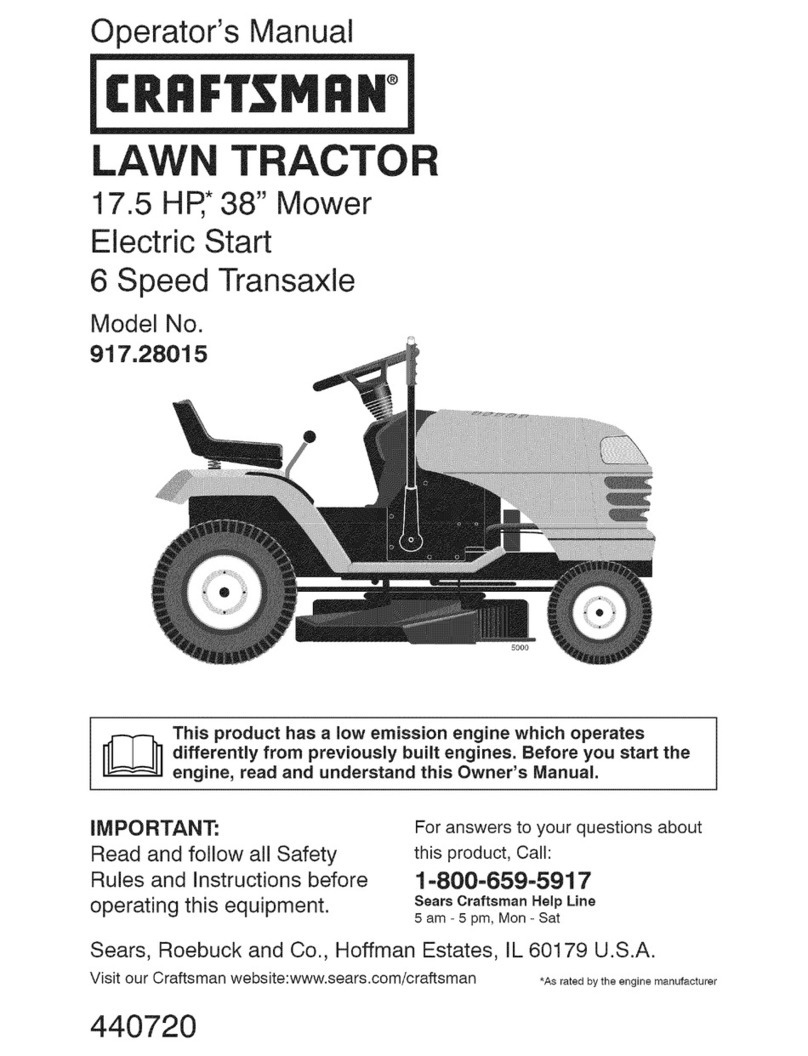 Operator's Manual

CRAFTSMAN®

LAWN TRACTOR

17.5 HP,* 38" Mower
Electric Start
6 Speed Transaxle

Model No.
917.28015

5000

This product has a low emission engine which operates differently from previously built engines. Before you start the engine, read and understand this Owner's Manual.

IMPORTANT:
Read and follow all Safety Rules and Instructions before operating this equipment.

For answers to your questions about this product, Call:
1-800-659-5917
Sears Craftsman Help Line
5 am - 5 pm, Mon - Sat

Sears, Roebuck and Co., Hoffman Estates, IL 60179 U.S.A.

Visit our Craftsman website:www.sears.com/craftsman

*As rated by the engine manufacturer

440720